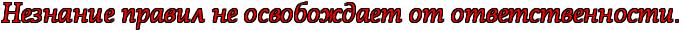 Незнание правил не освобождает от ответственности.